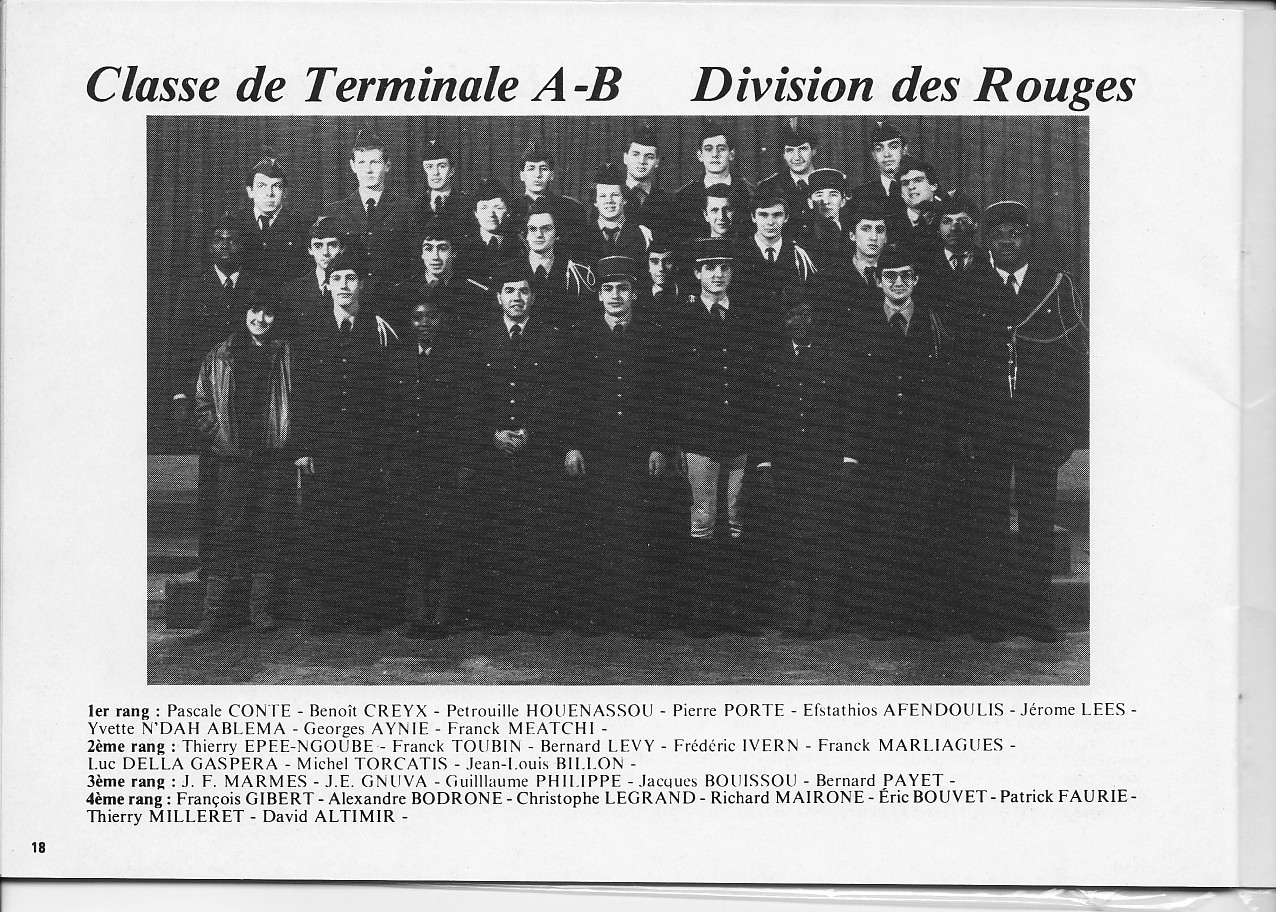 Classe de Terminale A-B     Division des Rouges

1er rang : Pascale CONTE - Benoît CREYX - Petrouille HOUENASSOU - Pierre PORTE - Efstathios AFENDOULIS - Jérome LEES - Yvette N'DAH ABLEMA - Georges AYNIE - Franck MEATCHI -
2ème rang : Thierry EPEE-NGOUBE - Franck TOUBIN - Bernard LEVY - Frédéric IVERN - Franck MARLIAGUES - Luc DELLA GASPERA - Michel TORCATIS - Jean-Louis BILLON -
3ème rang : J. F. MARMES - J.E. GNUVA - Guilllaume PHILIPPE - Jacques BOUISSOU - Bernard PAYET -
4ème rang : François GIBERT - Alexandre BODRONE - Christophe LEGRAND - Richard MAIRONE - Éric BOUVET - Patrick FAURIE - Thierry MILLERET - David ALTIMIR -

18